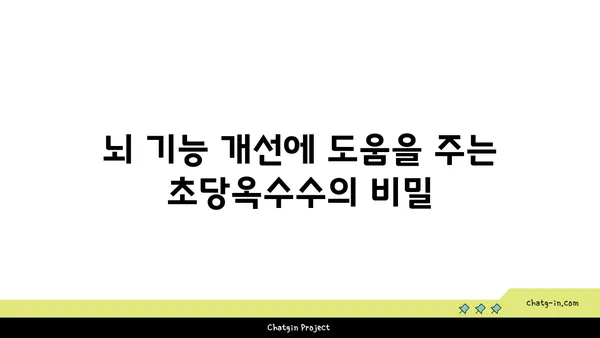 뇌 기능 개선에 도움을 주는 초당옥수수의 비밀

chatg-in.com

Chatgin Project